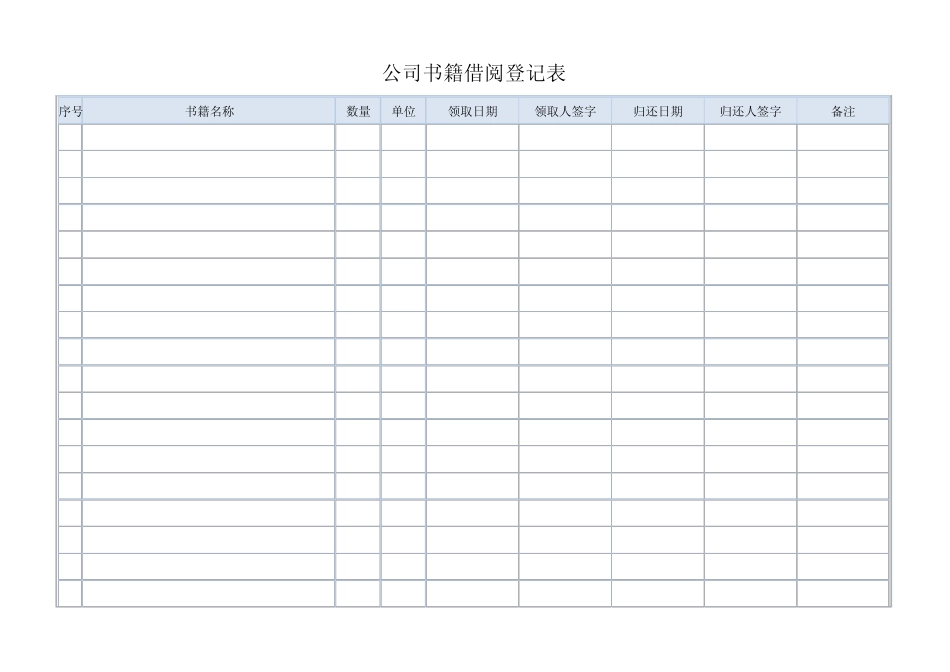 公司书籍借阅登记表

| 序号 | 书籍名称 | 数量 | 单位 | 领取日期 | 领取人签字 | 归还日期 | 归还人签字 | 备注 |
|---|---|---|---|---|---|---|---|---|
| | | | | | | | | |
| | | | | | | | | |
| | | | | | | | | |
| | | | | | | | | |
| | | | | | | | | |
| | | | | | | | | |
| | | | | | | | | |
| | | | | | | | | |
| | | | | | | | | |
| | | | | | | | | |
| | | | | | | | | |
| | | | | | | | | |
| | | | | | | | | |
| | | | | | | | | |
| | | | | | | | | |
| | | | | | | | | |
| | | | | | | | | |
| | | | | | | | | |